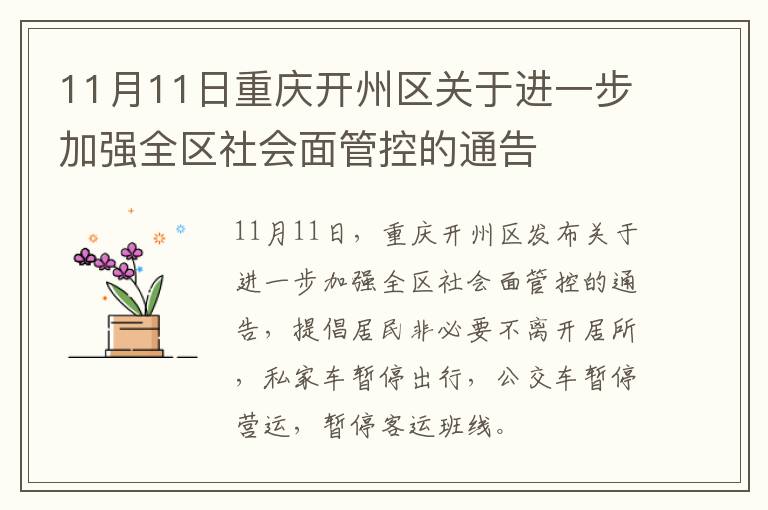 11月11日重庆开州区关于进一步加强全区社会面管控的通告

11月11日，重庆开州区发布关于进一步加强全区社会面管控的通告，提倡居民非必要不离开居所，私家车暂停出行，公交车暂停营运，暂停客运班线。